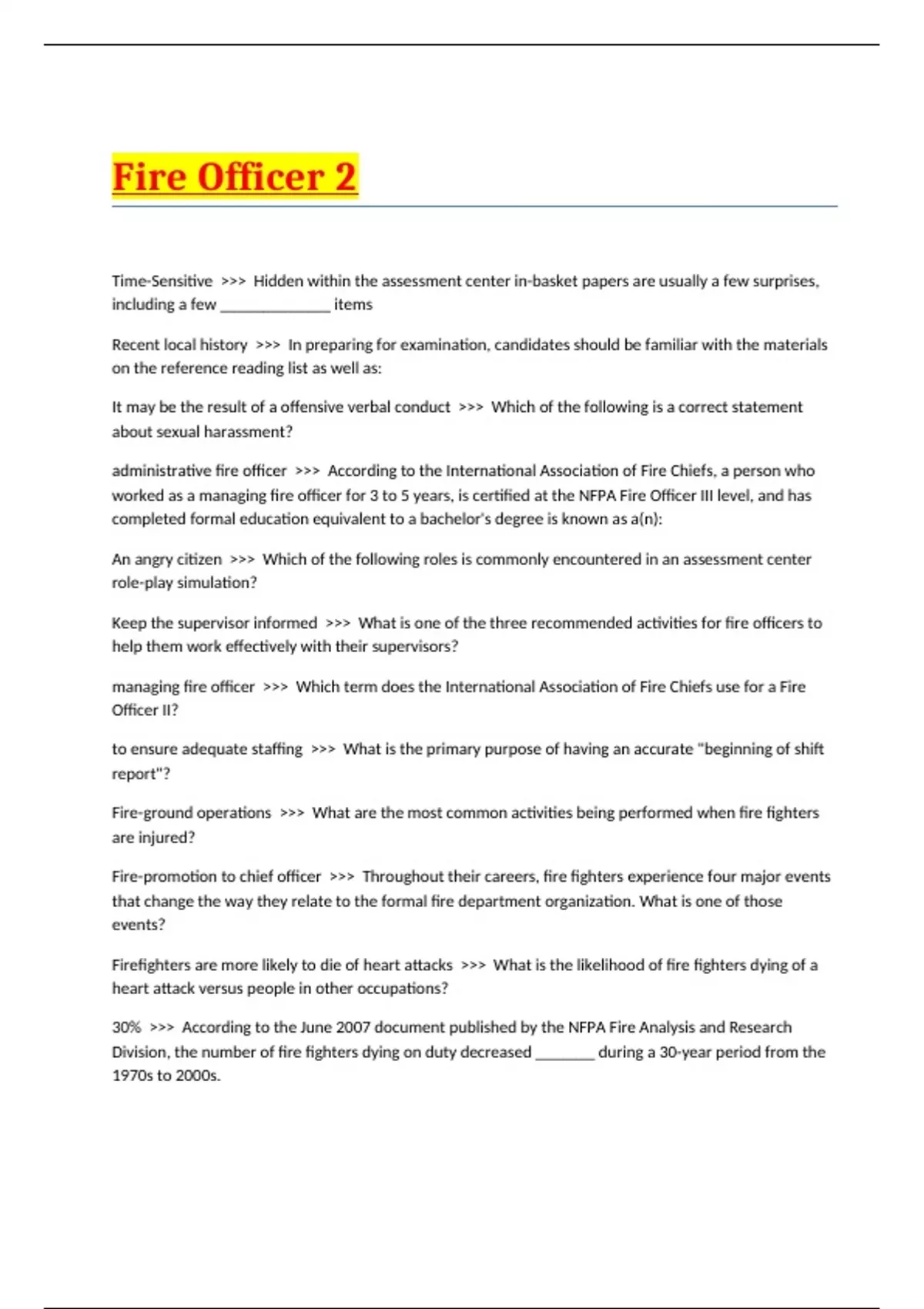 Fire Officer 2

Time-Sensitive >>> Hidden within the assessment center in-basket papers are usually a few surprises, including a few ______________ items

Recent local history >>> In preparing for examination, candidates should be familiar with the materials on the reference reading list as well as:

It may be the result of a offensive verbal conduct >>> Which of the following is a correct statement about sexual harassment?

administrative fire officer >>> According to the International Association of Fire Chiefs, a person who worked as a managing fire officer for 3 to 5 years, is certified at the NFPA Fire Officer III level, and has completed formal education equivalent to a bachelor's degree is known as a(n):

An angry citizen >>> Which of the following roles is commonly encountered in an assessment center role-play simulation?

Keep the supervisor informed >>> What is one of the three recommended activities for fire officers to help them work effectively with their supervisors?

managing fire officer >>> Which term does the International Association of Fire Chiefs use for a Fire Officer II?

to ensure adequate staffing >>> What is the primary purpose of having an accurate "beginning of shift report"?

Fire-ground operations >>> What are the most common activities being performed when fire fighters are injured?

Fire-promotion to chief officer >>> Throughout their careers, fire fighters experience four major events that change the way they relate to the formal fire department organization. What is one of those events?

Firefighters are more likely to die of heart attacks >>> What is the likelihood of fire fighters dying of a heart attack versus people in other occupations?

30% >>> According to the June 2007 document published by the NFPA Fire Analysis and Research Division, the number of fire fighters dying on duty decreased ________ during a 30-year period from the 1970s to 2000s.